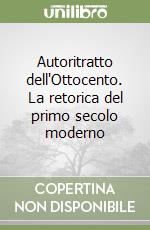 unilibro

Autoritratto dell'Ottocento. La retorica del primo secolo moderno

COPERTINA NON DISPONIBILE